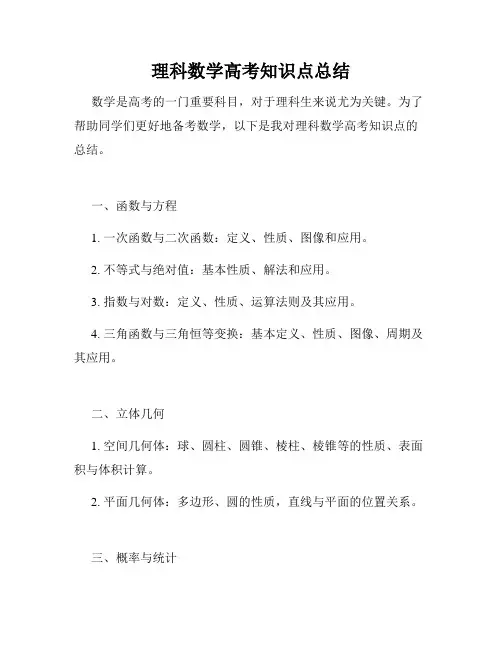 理科数学高考知识点总结

数学是高考的一门重要科目，对于理科生来说尤为关键。为了帮助同学们更好地备考数学，以下是我对理科数学高考知识点的总结。

一、函数与方程

1. 一次函数与二次函数：定义、性质、图像和应用。

2. 不等式与绝对值：基本性质、解法和应用。

3. 指数与对数：定义、性质、运算法则及其应用。

4. 三角函数与三角恒等变换：基本定义、性质、图像、周期及其应用。

二、立体几何

1. 空间几何体：球、圆柱、圆锥、棱柱、棱锥等的性质、表面积与体积计算。

2. 平面几何体：多边形、圆的性质，直线与平面的位置关系。

三、概率与统计